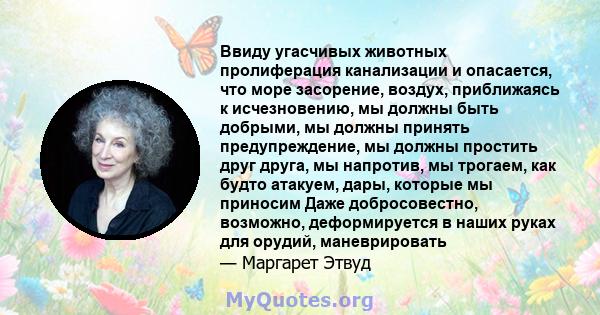 Ввиду угасчивых животных пролиферация канализации и опасается, что море засорение, воздух, приближаясь к исчезновению, мы должны быть добрыми, мы должны принять предупреждение, мы должны простить друг друга, мы напротив, мы трогаем, как будто атакуем, дары, которые мы приносим Даже добросовестно, возможно, деформируется в наших руках для орудий, маневрировать
— Маргарет Этвуд

MyQuotes.org